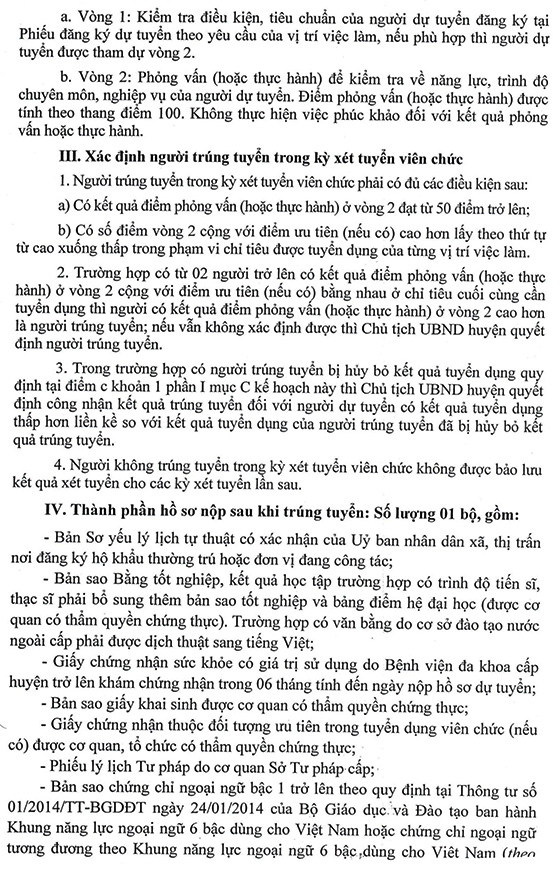 a. Vòng 1: Kiểm tra điều kiện, tiêu chuẩn của người dự tuyển đăng ký tại Phiếu đăng ký dự tuyển theo yêu cầu của vị trí việc làm, nếu phù hợp thì người dự tuyển được tham dự vòng 2.

b. Vòng 2: Phỏng vấn (hoặc thực hành) để kiểm tra về năng lực, trình độ chuyên môn, nghiệp vụ của người dự tuyển. Điểm phỏng vấn (hoặc thực hành) được tính theo thang điểm 100. Không thực hiện việc phúc khảo đối với kết quả phỏng vấn hoặc thực hành.

III. Xác định người trúng tuyển trong kỳ xét tuyển viên chức

1. Người trúng tuyển trong kỳ xét tuyển viên chức phải có đủ các điều kiện sau:

a) Có kết quả điểm phỏng vấn (hoặc thực hành) ở vòng 2 đạt từ 50 điểm trở lên;

b) Có số điểm vòng 2 cộng với điểm ưu tiên (nếu có) cao hơn lấy theo thứ tự từ cao xuống thấp trong phạm vi chỉ tiêu được tuyển dụng của từng vị trí việc làm.

2. Trường hợp có từ 02 người trở lên có kết quả điểm phỏng vấn (hoặc thực hành) ở vòng 2 cộng với điểm ưu tiên (nếu có) bằng nhau ở chỉ tiêu cuối cùng cần tuyển dụng thì người có kết quả điểm phỏng vấn (hoặc thực hành) ở vòng 2 cao hơn là người trúng tuyển; nếu vẫn không xác định được thì Chủ tịch UBND huyện quyết định người trúng tuyển.

3. Trong trường hợp có người trúng tuyển bị hủy bỏ kết quả tuyển dụng quy định tại điểm c khoản 1 phần I mục C kế hoạch này thì Chủ tịch UBND huyện quyết định công nhận kết quả trúng tuyển đối với người dự tuyển có kết quả tuyển dụng thấp hơn liền kề so với kết quả tuyển dụng của người trúng tuyển đã bị hủy bỏ kết quả trúng tuyển.

4. Người không trúng tuyển trong kỳ xét tuyển viên chức không được bảo lưu kết quả xét tuyển cho các kỳ xét tuyển lần sau.

IV. Thành phần hồ sơ nộp sau khi trúng tuyển: Số lượng 01 bộ, gồm:

- Bản Sơ yếu lý lịch tự thuật có xác nhận của Uỷ ban nhân dân xã, thị trấn nơi đăng ký hộ khẩu thường trú hoặc đơn vị đang công tác;

- Bản sao Bằng tốt nghiệp, kết quả học tập trường hợp có trình độ tiến sĩ, thạc sĩ phải bổ sung thêm bản sao tốt nghiệp và bảng điểm hệ đại học (được cơ quan có thẩm quyền chứng thực). Trường hợp có văn bằng do cơ sở đào tạo nước ngoài cấp phải được dịch thuật sang tiếng Việt;

- Giấy chứng nhận sức khỏe có giá trị sử dụng do Bệnh viện đa khoa cấp huyện trở lên khám chứng nhận trong 06 tháng tính đến ngày nộp hồ sơ dự tuyển;

- Bản sao giấy khai sinh được cơ quan có thẩm quyền chứng thực;

- Giấy chứng nhận thuộc đối tượng ưu tiên trong tuyển dụng viên chức (nếu có) được cơ quan, tổ chức có thẩm quyền chứng thực;

- Phiếu lý lịch Tư pháp do cơ quan Sở Tư pháp cấp;

- Bản sao chứng chỉ ngoại ngữ bậc 1 trở lên theo quy định tại Thông tư số 01/2014/TT-BGDĐT ngày 24/01/2014 của Bộ Giáo dục và Đào tạo ban hành Khung năng lực ngoại ngữ 6 bậc dùng cho Việt Nam hoặc chứng chỉ ngoại ngữ tương đương theo Khung năng lực ngoại ngữ 6 bậc dùng cho Việt Nam (theo